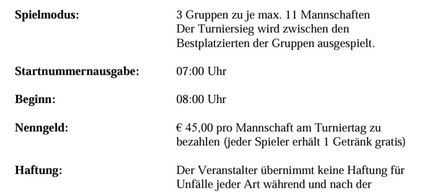 Spielmodus: 3 Gruppen zu je max. 11 Mannschaften
Der Turniersieg wird zwischen den Bestplatzierten der Gruppen ausgespielt.

Startnummernausgabe: 07:00 Uhr

Beginn: 08:00 Uhr

Nenngeld: € 45,00 pro Mannschaft am Turniertag zu bezahlen (jeder Spieler erhält 1 Getränk gratis)

Haftung: Der Veranstalter übernimmt keine Haftung für Unfälle jeder Art während und nach der